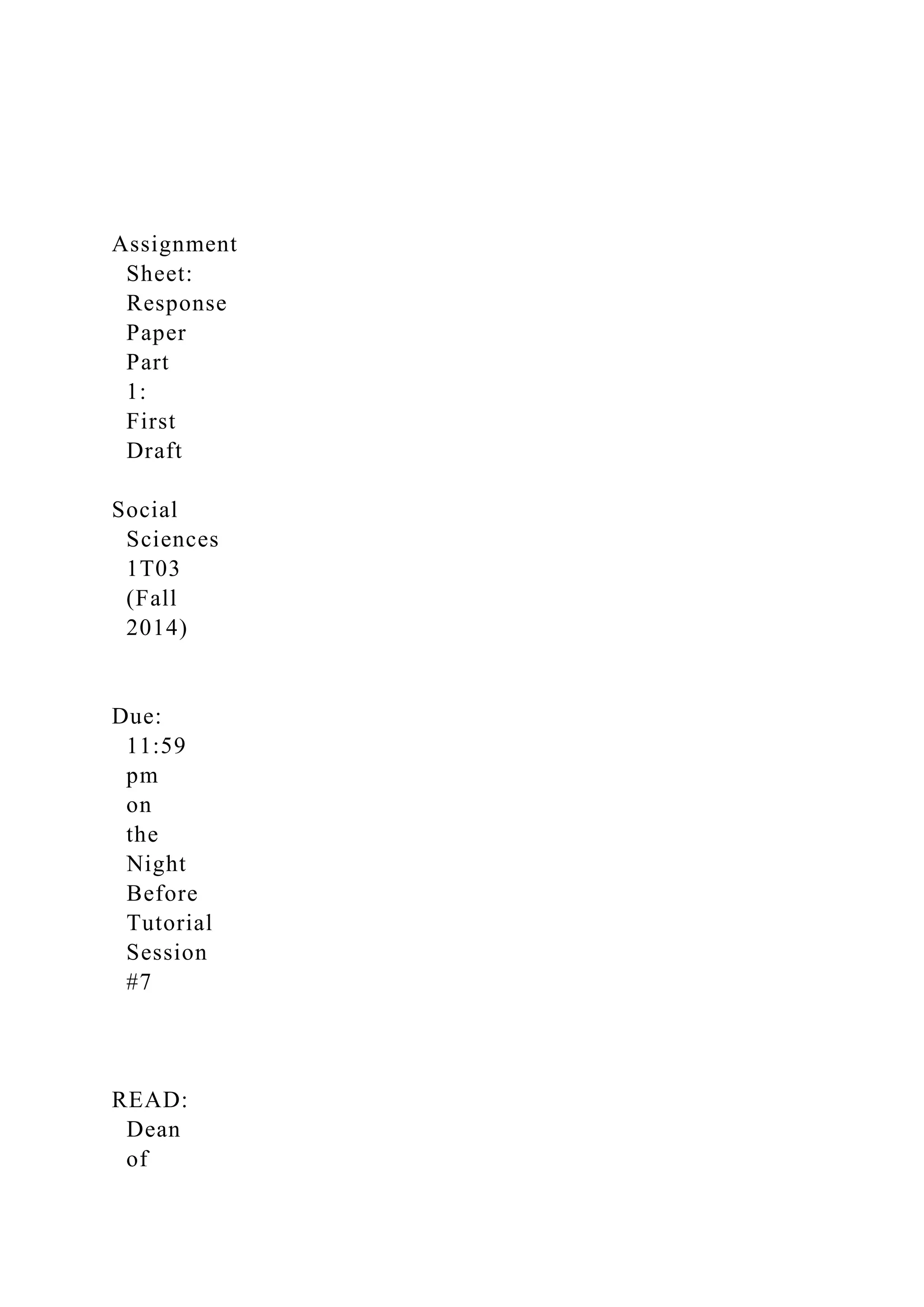 Assignment Sheet: Response Paper Part 1: First Draft

Social Sciences 1T03 (Fall 2014)

Due: 11:59 pm on the Night Before Tutorial Session #7

READ: Dean of